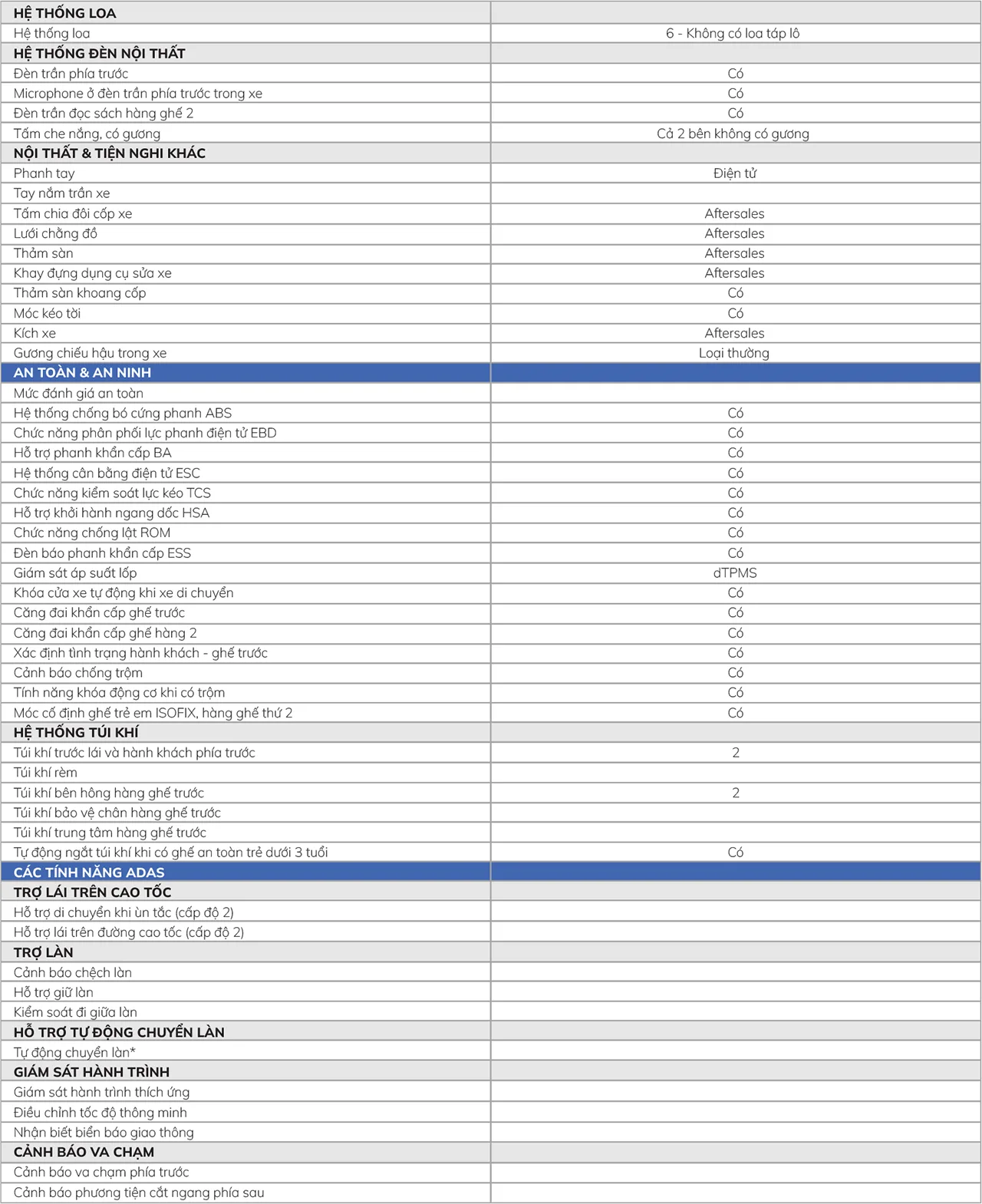 | HỆ THỐNG LOA | |
|---|---|
| Hệ thống loa | 6 - Không có loa táp lô |
| HỆ THỐNG ĐÈN NỘI THẤT | |
| Đèn trần phía trước | Có |
| Microphone ở đèn trần phía trước trong xe | Có |
| Đèn trần đọc sách hàng ghế 2 | Có |
| Tấm che nắng, có gương | Cả 2 bên không có gương |
| NỘI THẤT & TIỆN NGHI KHÁC | |
| Phanh tay | Điện tử |
| Tay nắm trần xe | |
| Tấm chia đôi cốp xe | Aftersales |
| Lưới chằng đồ | Aftersales |
| Thảm sàn | Aftersales |
| Khay đựng dụng cụ sửa xe | Aftersales |
| Thảm sàn khoang cốp | Có |
| Móc kéo tời | Có |
| Kích xe | Aftersales |
| Gương chiếu hậu trong xe | Loại thường |
| AN TOÀN & AN NINH | |
| Mức đánh giá an toàn | |
| Hệ thống chống bó cứng phanh ABS | Có |
| Chức năng phân phối lực phanh điện tử EBD | Có |
| Hỗ trợ phanh khẩn cấp BA | Có |
| Hệ thống cân bằng điện tử ESC | Có |
| Chức năng kiểm soát lực kéo TCS | Có |
| Hỗ trợ khởi hành ngang dốc HSA | Có |
| Chức năng chống lật ROM | Có |
| Đèn báo phanh khẩn cấp ESS | Có |
| Giám sát áp suất lốp | dTPMS |
| Khóa cửa xe tự động khi xe di chuyển | Có |
| Căng đai khẩn cấp ghế trước | Có |
| Căng đai khẩn cấp ghế hàng 2 | Có |
| Xác định tình trạng hành khách - ghế trước | Có |
| Cảnh báo chống trộm | Có |
| Tính năng khóa động cơ khi có trộm | Có |
| Móc cố định ghế trẻ em ISOFIX, hàng ghế thứ 2 | Có |
| HỆ THỐNG TÚI KHÍ | |
| Túi khí trước lái và hành khách phía trước | 2 |
| Túi khí rèm | |
| Túi khí bên hông hàng ghế trước | 2 |
| Túi khí bảo vệ chân hàng ghế trước | |
| Túi khí trung tâm hàng ghế trước | |
| Tự động ngắt túi khí khi có ghế an toàn trẻ dưới 3 tuổi | Có |
| CÁC TÍNH NĂNG ADAS | |
| TRỢ LÁI TRÊN CAO TỐC | |
| Hỗ trợ di chuyển khi ùn tắc (cấp độ 2) | |
| Hỗ trợ lái trên đường cao tốc (cấp độ 2) | |
| TRỢ LÀN | |
| Cảnh báo chệch làn | |
| Hỗ trợ giữ làn | |
| Kiểm soát đi giữa làn | |
| HỖ TRỢ TỰ ĐỘNG CHUYỂN LÀN | |
| Tự động chuyển làn* | |
| GIÁM SÁT HÀNH TRÌNH | |
| Giám sát hành trình thích ứng | |
| Điều chỉnh tốc độ thông minh | |
| Nhận biết biển báo giao thông | |
| CẢNH BÁO VA CHẠM | |
| Cảnh báo va chạm phía trước | |
| Cảnh báo phương tiện cắt ngang phía sau | |